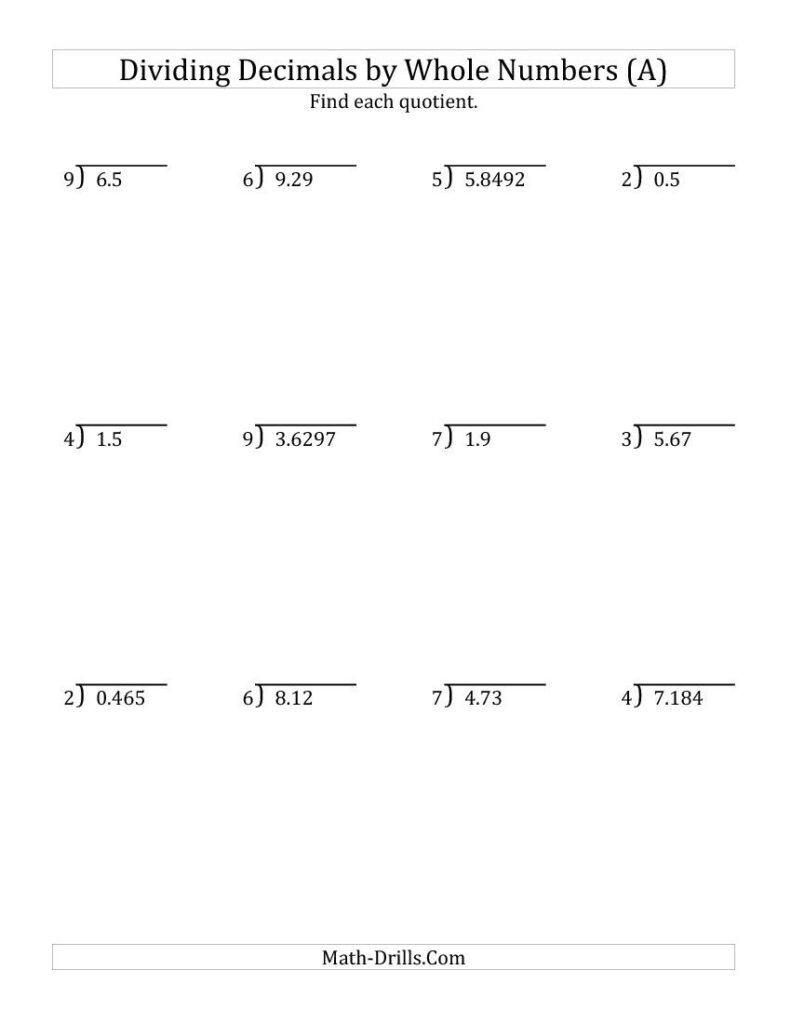 Dividing Decimals by Whole Numbers (A)

Find each quotient.

$9\overline{)6.5}$ $6\overline{)9.29}$ $5\overline{)5.8492}$ $2\overline{)0.5}$

$4\overline{)1.5}$ $9\overline{)3.6297}$ $7\overline{)1.9}$ $3\overline{)5.67}$

$2\overline{)0.465}$ $6\overline{)8.12}$ $7\overline{)4.73}$ $4\overline{)7.184}$

Math-Drills.Com